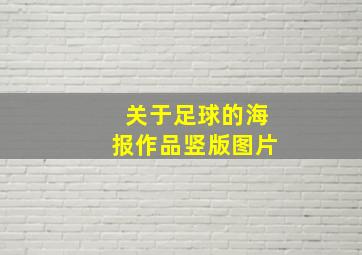 关于足球的海报作品竖版图片